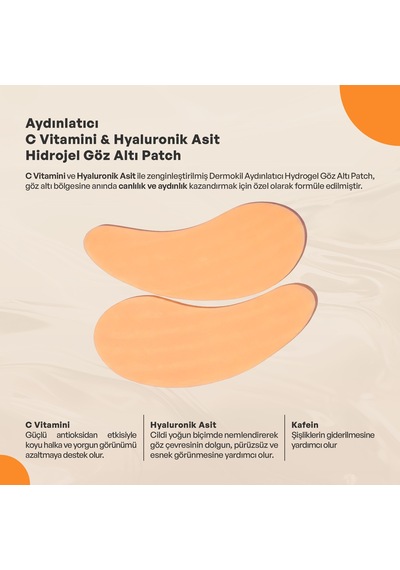 Aydınlatıcı
C Vitamini & Hyaluronik Asit
Hidrojel Göz Altı Patch

C Vitamini ve Hyaluronik Asit ile zenginleştirilmiş Dermokil Aydınlatıcı Hydrogel Göz Altı Patch, göz altı bölgesine anında canlılık ve aydınlık kazandırmak için özel olarak formüle edilmiştir.

C Vitamini
Güçlü antioksidan etkisiyle koyu halka ve yorgun görünümü azaltmaya destek olur.

Hyaluronik Asit
Cildi yoğun biçimde nemlendirerek göz çevresinin dolgun, pürüzsüz ve esnek görünmesine yardımcı olur.

Kafein
Şişliklerin giderilmesine yardımcı olur